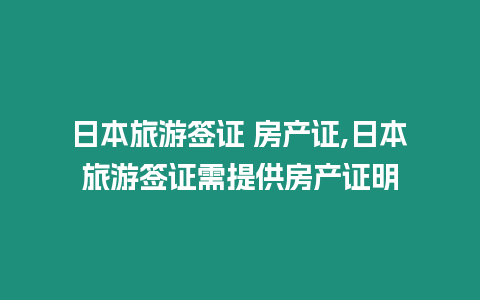 日本旅游签证 房产证,日本旅游签证需提供房产证明